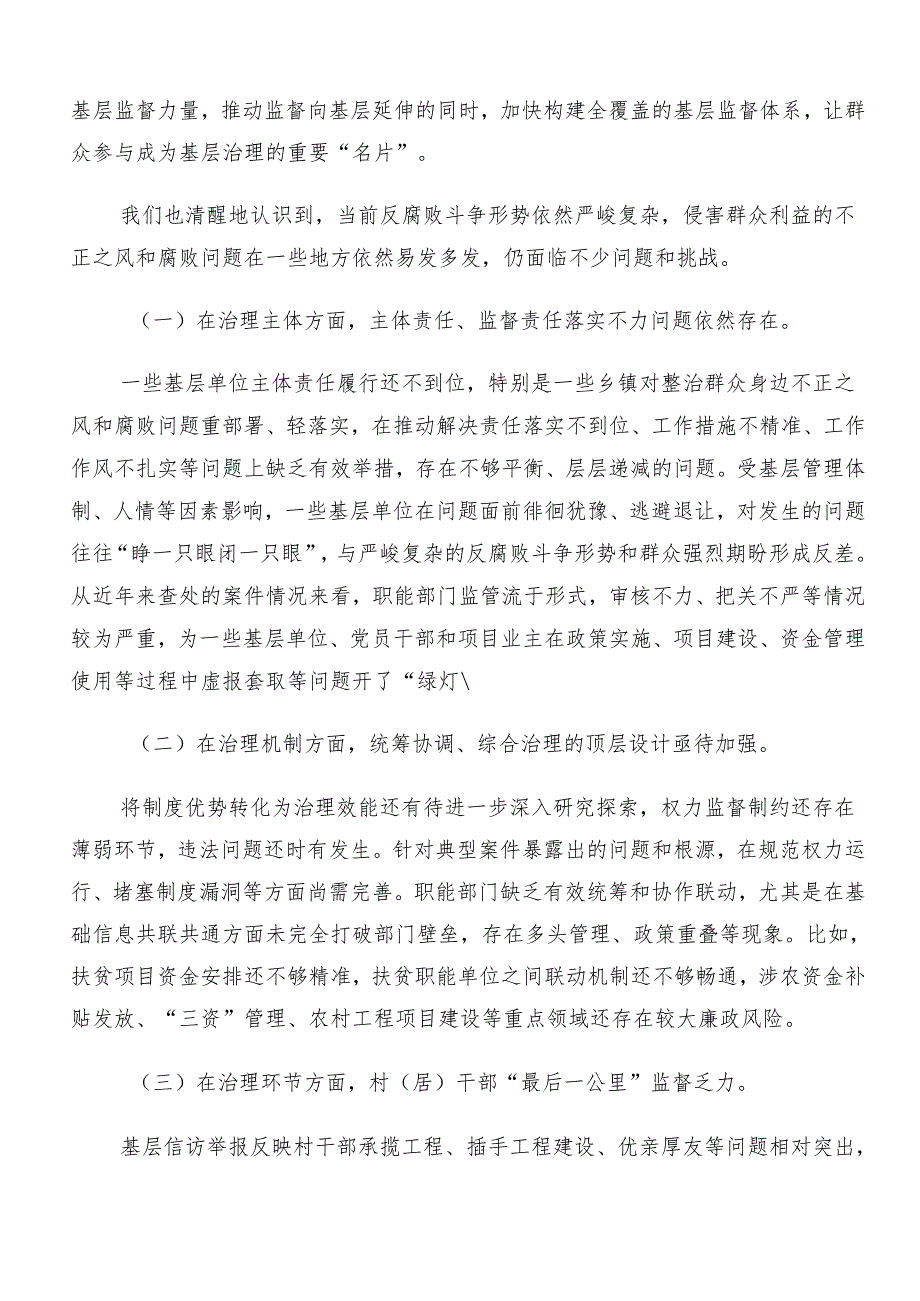 基层监督力量，推动监督向基层延伸的同时，加快构建全覆盖的基层监督体系，让群众参与成为基层治理的重要“名片”。

我们也清醒地认识到，当前反腐败斗争形势依然严峻复杂，侵害群众利益的不正之风和腐败问题在一些地方依然易发多发，仍面临不少问题和挑战。

（一）在治理主体方面，主体责任、监督责任落实不力问题依然存在。

一些基层单位主体责任履行还不到位，特别是一些乡镇对整治群众身边不正之风和腐败问题重部署、轻落实，在推动解决责任落实不到位、工作措施不精准、工作作风不扎实等问题上缺乏有效举措，存在不够平衡、层层递减的问题。受基层管理体制、人情等因素影响，一些基层单位在问题面前徘徊犹豫、逃避退让，对发生的问题往往“睁一只眼闭一只眼”，与严峻复杂的反腐败斗争形势和群众强烈期盼形成反差。从近年来查处的案件情况来看，职能部门监管流于形式，审核不力、把关不严等情况较为严重，为一些基层单位、党员干部和项目业主在政策实施、项目建设、资金管理使用等过程中虚报套取等问题开了“绿灯\

（二）在治理机制方面，统筹协调、综合治理的顶层设计亟待加强。

将制度优势转化为治理效能还有待进一步深入研究探索，权力监督制约还存在薄弱环节，违法问题还时有发生。针对典型案件暴露出的问题和根源，在规范权力运行、堵塞制度漏洞等方面尚需完善。职能部门缺乏有效统筹和协作联动，尤其是在基础信息共联共通方面未完全打破部门壁垒，存在多头管理、政策重叠等现象。比如，扶贫项目资金安排还不够精准，扶贫职能单位之间联动机制还不够畅通，涉农资金补贴发放、“三资”管理、农村工程项目建设等重点领域还存在较大廉政风险。

（三）在治理环节方面，村（居）干部“最后一公里”监督乏力。

基层信访举报反映村干部承揽工程、插手工程建设、优亲厚友等问题相对突出，